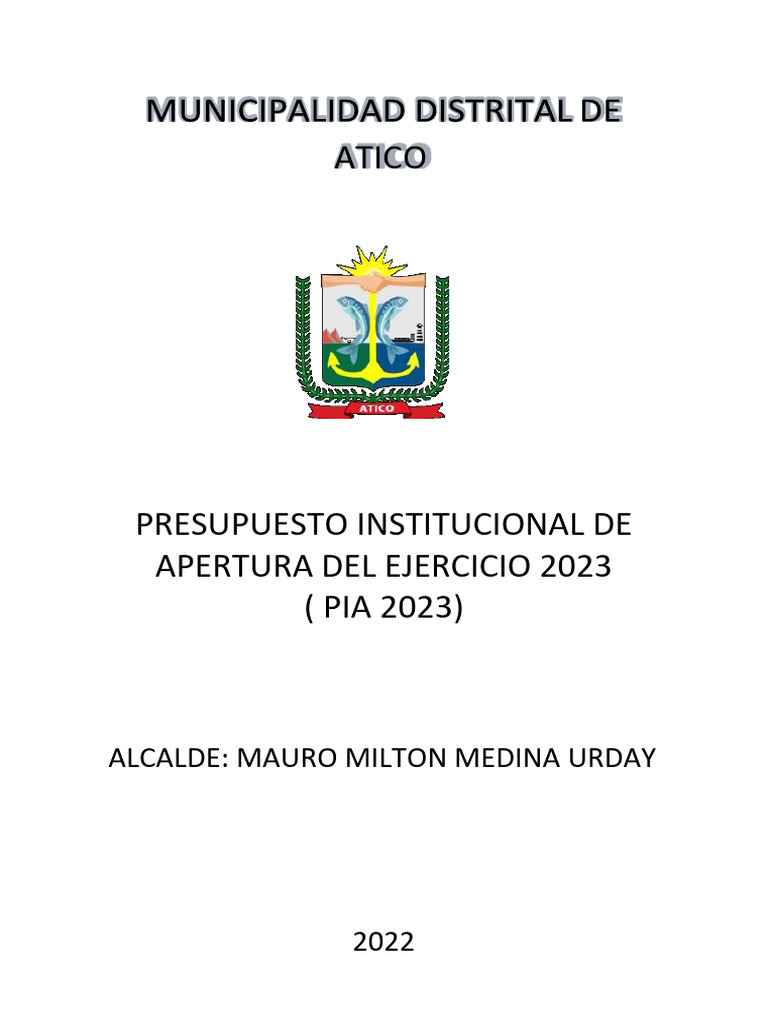 MUNICIPALIDAD DISTRITAL DE ATICO

ATICO

PRESUPUESTO INSTITUCIONAL DE APERTURA DEL EJERCICIO 2023 ( PIA 2023)

ALCALDE: MAURO MILTON MEDINA URDAY

2022